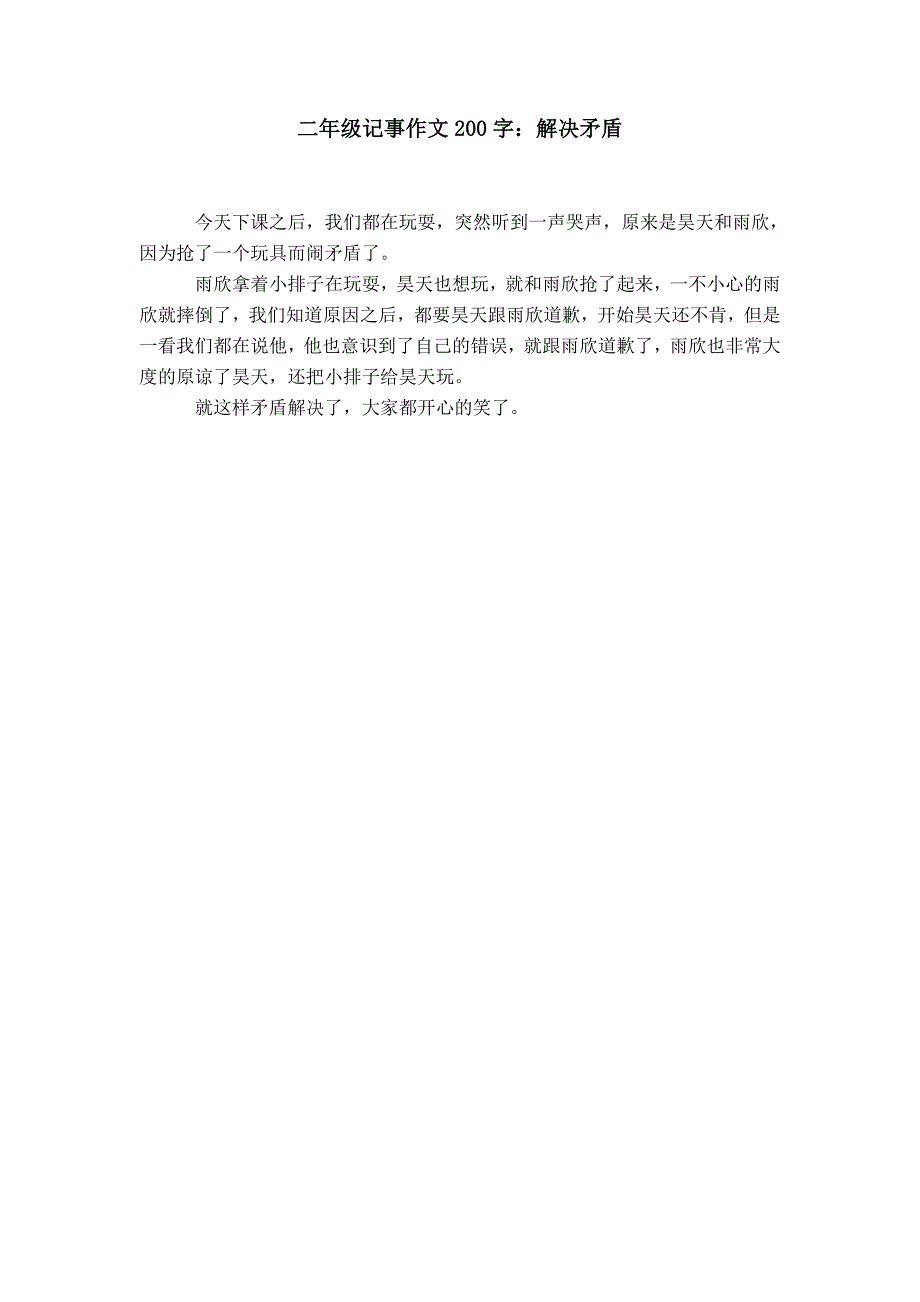 二年级记事作文200字：解决矛盾

今天下课之后，我们都在玩耍，突然听到一声哭声，原来是昊天和雨欣，因为抢了一个玩具而闹矛盾了。

雨欣拿着小排子在玩耍，昊天也想玩，就和雨欣抢了起来，一不小心的雨欣就摔倒了，我们知道原因之后，都要昊天跟雨欣道歉，开始昊天还不肯，但是一看我们都在说他，他也意识到了自己的错误，就跟雨欣道歉了，雨欣也非常大度的原谅了昊天，还把小排子给昊天玩。

就这样矛盾解决了，大家都开心的笑了。